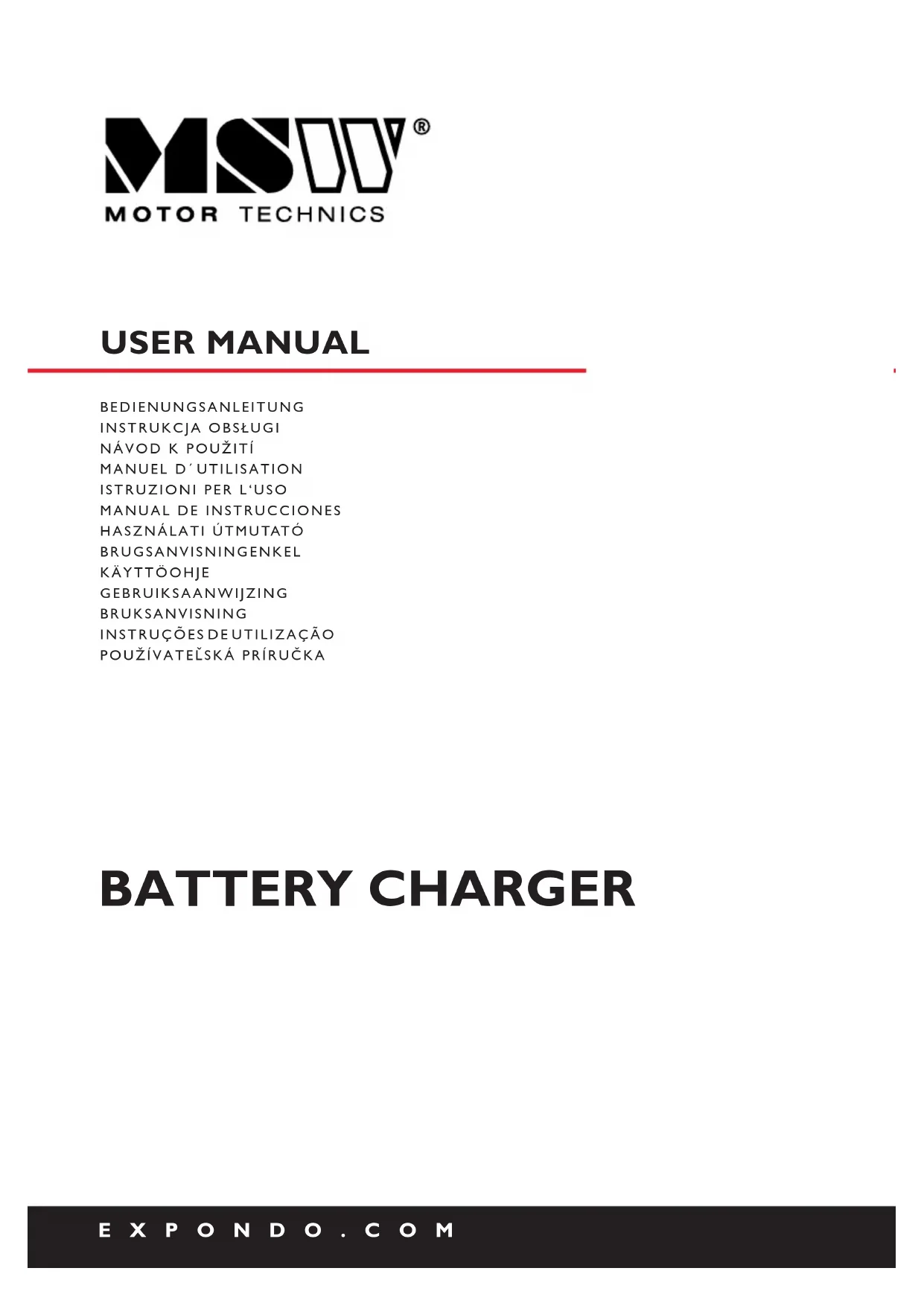 MSW®
MOTOR TECHNICS

USER MANUAL

BEDIENUNGSANLEITUNG
INSTRUKCJA OBSŁUGI
NÁVOD K POUŽITÍ
MANUEL D´UTILISATION
ISTRUZIONI PER L'USO
MANUAL DE INSTRUCCIONES
HASZNÁLATI ÚTMUTATÓ
BRUGSANVISNINGENKEL
KÄYTTÖOHJE
GEBRUIKSAANWIJZING
BRUKSANVISNING
INSTRUÇÕES DE UTILIZAÇÃO
POUŽÍVATEĽSKÁ PRÍRUČKA

BATTERY CHARGER

EXPONDO.COM